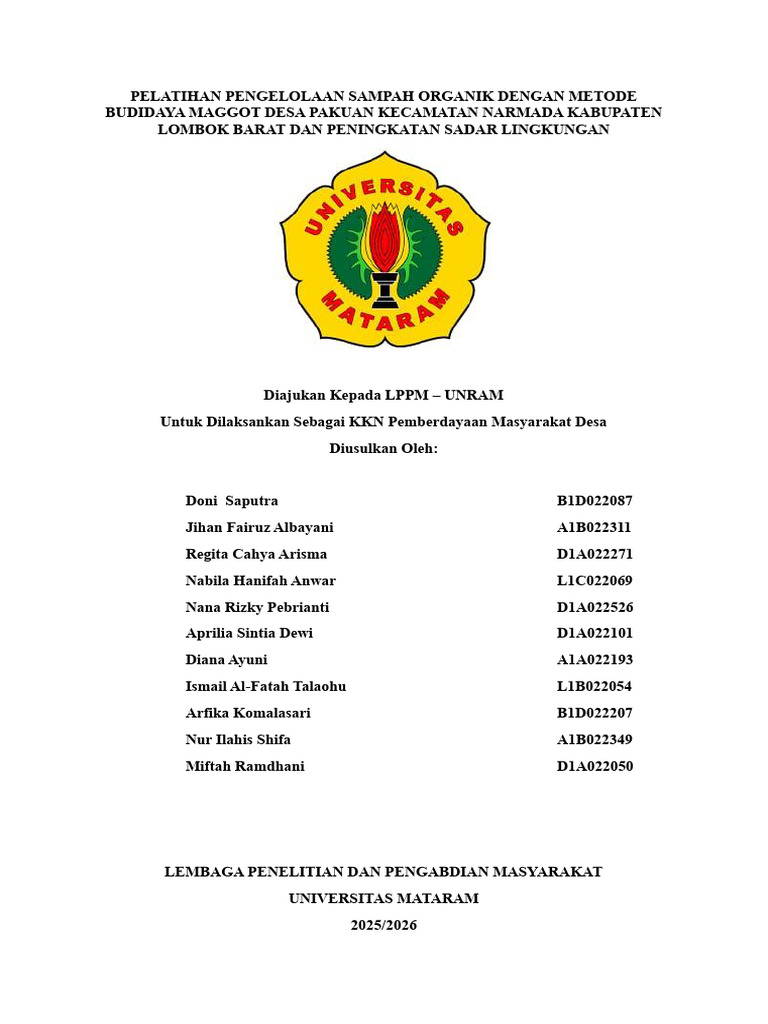 PELATIHAN PENGELOLAAN SAMPAH ORGANIK DENGAN METODE BUDIDAYA MAGGOT DESA PAKUAN KECAMATAN NARMADA KABUPATEN LOMBOK BARAT DAN PENINGKATAN SADAR LINGKUNGAN

UNIVERSITAS
MATARAM

Diajukan Kepada LPPM – UNRAM

Untuk Dilaksankan Sebagai KKN Pemberdayaan Masyarakat Desa

Diusulkan Oleh:

Doni Saputra B1D022087
Jihan Fairuz Albayani A1B022311
Regita Cahya Arisma D1A022271
Nabila Hanifah Anwar L1C022069
Nana Rizky Pebrianti D1A022526
Aprilia Sintia Dewi D1A022101
Diana Ayuni A1A022193
Ismail Al-Fatah Talaohu L1B022054
Arfika Komalasari B1D022207
Nur Ilahis Shifa A1B022349
Miftah Ramdhani D1A022050

LEMBAGA PENELITIAN DAN PENGABDIAN MASYARAKAT

UNIVERSITAS MATARAM

2025/2026